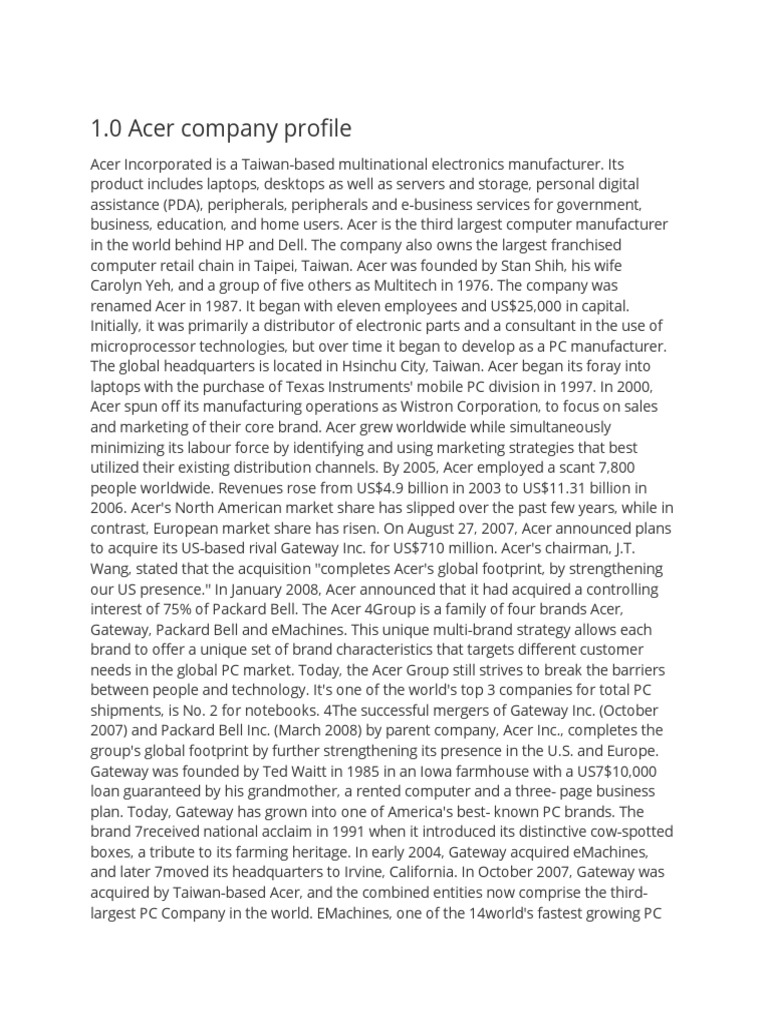 1.0 Acer company profile

Acer Incorporated is a Taiwan-based multinational electronics manufacturer. Its product includes laptops, desktops as well as servers and storage, personal digital assistance (PDA), peripherals, peripherals and e-business services for government, business, education, and home users. Acer is the third largest computer manufacturer in the world behind HP and Dell. The company also owns the largest franchised computer retail chain in Taipei, Taiwan. Acer was founded by Stan Shih, his wife Carolyn Yeh, and a group of five others as Multitech in 1976. The company was renamed Acer in 1987. It began with eleven employees and US$25,000 in capital. Initially, it was primarily a distributor of electronic parts and a consultant in the use of microprocessor technologies, but over time it began to develop as a PC manufacturer. The global headquarters is located in Hsinchu City, Taiwan. Acer began its foray into laptops with the purchase of Texas Instruments' mobile PC division in 1997. In 2000, Acer spun off its manufacturing operations as Wistron Corporation, to focus on sales and marketing of their core brand. Acer grew worldwide while simultaneously minimizing its labour force by identifying and using marketing strategies that best utilized their existing distribution channels. By 2005, Acer employed a scant 7,800 people worldwide. Revenues rose from US$4.9 billion in 2003 to US$11.31 billion in 2006. Acer's North American market share has slipped over the past few years, while in contrast, European market share has risen. On August 27, 2007, Acer announced plans to acquire its US-based rival Gateway Inc. for US$710 million. Acer's chairman, J.T. Wang, stated that the acquisition "completes Acer's global footprint, by strengthening our US presence." In January 2008, Acer announced that it had acquired a controlling interest of 75% of Packard Bell. The Acer 4Group is a family of four brands Acer, Gateway, Packard Bell and eMachines. This unique multi-brand strategy allows each brand to offer a unique set of brand characteristics that targets different customer needs in the global PC market. Today, the Acer Group still strives to break the barriers between people and technology. It's one of the world's top 3 companies for total PC shipments, is No. 2 for notebooks. 4The successful mergers of Gateway Inc. (October 2007) and Packard Bell Inc. (March 2008) by parent company, Acer Inc., completes the group's global footprint by further strengthening its presence in the U.S. and Europe. Gateway was founded by Ted Waitt in 1985 in an Iowa farmhouse with a US7$10,000 loan guaranteed by his grandmother, a rented computer and a three- page business plan. Today, Gateway has grown into one of America's best- known PC brands. The brand 7received national acclaim in 1991 when it introduced its distinctive cow-spotted boxes, a tribute to its farming heritage. In early 2004, Gateway acquired eMachines, and later 7moved its headquarters to Irvine, California. In October 2007, Gateway was acquired by Taiwan-based Acer, and the combined entities now comprise the third-largest PC Company in the world. EMachines, one of the 14world's fastest growing PC